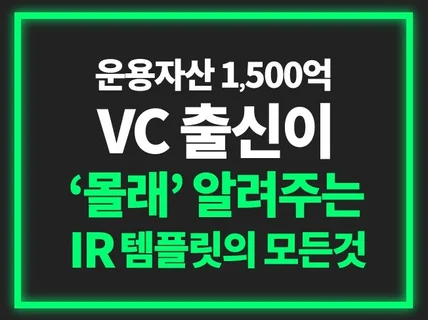 운용자산 1,500억
VC 출신이
‘몰래’ 알려주는
IR 템플릿의 모든것